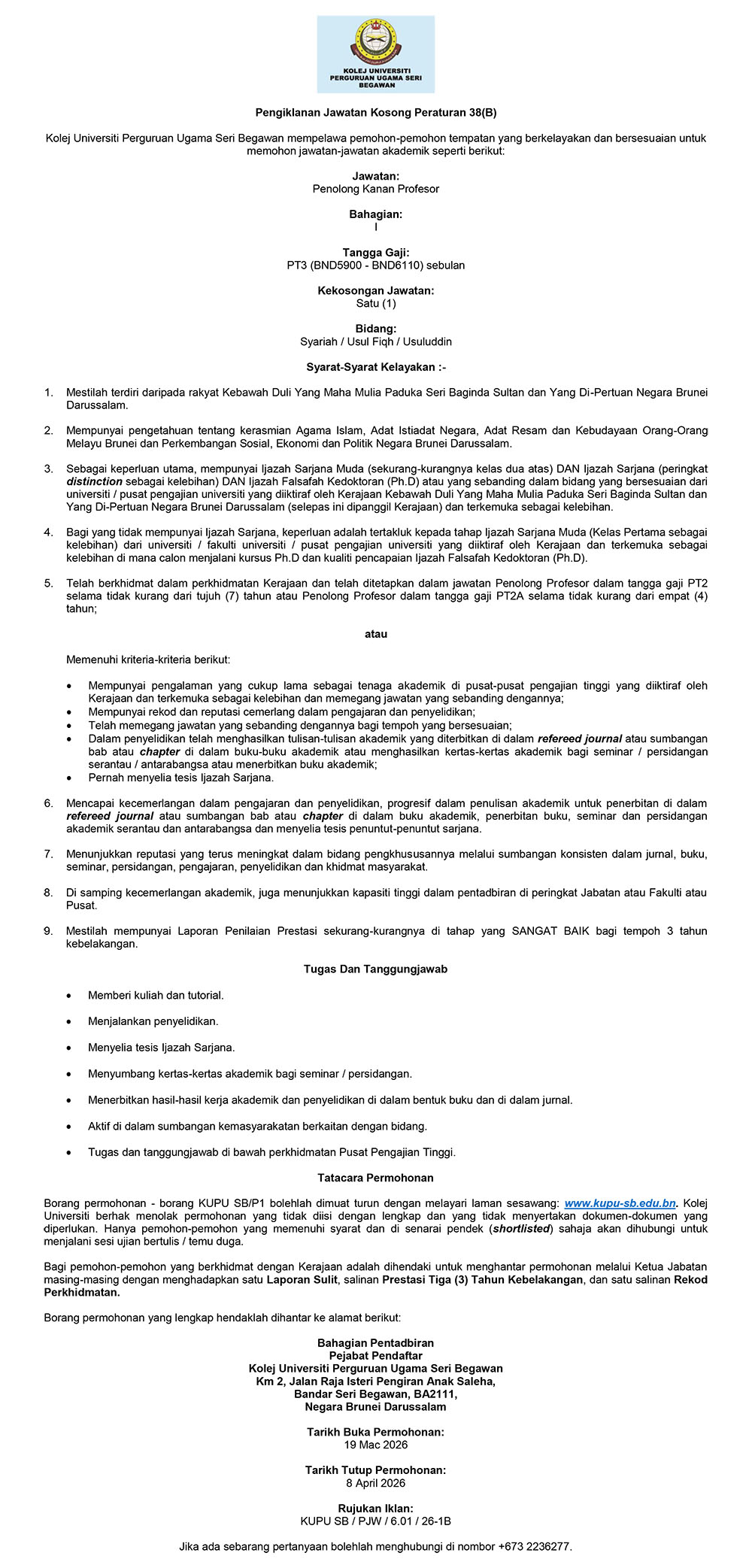 KOLEJ UNIVERSITI PERGURUAN UGAMA SERI BEGAWAN

Pengiklanan Jawatan Kosong Peraturan 38(B)

Kolej Universiti Perguruan Ugama Seri Begawan mempelawa pemohon-pemohon tempatan yang berkelayakan dan bersesuaian untuk memohon jawatan-jawatan akademik seperti berikut:

Jawatan:
Penolong Kanan Profesor

Bahagian:
I

Tangga Gaji:
PT3 (BND5900 - BND6110) sebulan

Kekosongan Jawatan:
Satu (1)

Bidang:
Syariah / Usul Fiqh / Usuluddin

Syarat-Syarat Kelayakan :-

1. Mestilah terdiri daripada rakyat Kebawah Duli Yang Maha Mulia Paduka Seri Baginda Sultan dan Yang Di-Pertuan Negara Brunei Darussalam.

2. Mempunyai pengetahuan tentang kerasmian Agama Islam, Adat Istiadat Negara, Adat Resam dan Kebudayaan Orang-Orang Melayu Brunei dan Perkembangan Sosial, Ekonomi dan Politik Negara Brunei Darussalam.

3. Sebagai keperluan utama, mempunyai Ijazah Sarjana Muda (sekurang-kurangnya kelas dua atas) DAN Ijazah Sarjana (peringkat distinction sebagai kelebihan) DAN Ijazah Falsafah Kedoktoran (Ph.D) atau yang sebanding dalam bidang yang bersesuaian dari universiti / pusat pengajian universiti yang diiktiraf oleh Kerajaan Kebawah Duli Yang Maha Mulia Paduka Seri Baginda Sultan dan Yang Di-Pertuan Negara Brunei Darussalam (selepas ini dipanggil Kerajaan) dan terkemuka sebagai kelebihan.

4. Bagi yang tidak mempunyai Ijazah Sarjana, keperluan adalah tertakluk kepada tahap Ijazah Sarjana Muda (Kelas Pertama sebagai kelebihan) dari universiti / fakulti universiti / pusat pengajian universiti yang diiktiraf oleh Kerajaan dan terkemuka sebagai kelebihan di mana calon menjalani kursus Ph.D dan kualiti pencapaian Ijazah Falsafah Kedoktoran (Ph.D).

5. Telah berkhidmat dalam perkhidmatan Kerajaan dan telah ditetapkan dalam jawatan Penolong Profesor dalam tangga gaji PT2 selama tidak kurang dari tujuh (7) tahun atau Penolong Profesor dalam tangga gaji PT2A selama tidak kurang dari empat (4) tahun;

atau

Memenuhi kriteria-kriteria berikut:

• Mempunyai pengalaman yang cukup lama sebagai tenaga akademik di pusat-pusat pengajian tinggi yang diiktiraf oleh Kerajaan dan terkemuka sebagai kelebihan dan memegang jawatan yang sebanding dengannya;
• Mempunyai rekod dan reputasi cemerlang dalam pengajaran dan penyelidikan;
• Telah memegang jawatan yang sebanding dengannya bagi tempoh yang bersesuaian;
• Dalam penyelidikan telah menghasilkan tulisan-tulisan akademik yang diterbitkan di dalam refereed journal atau sumbangan bab atau chapter di dalam buku-buku akademik atau menghasilkan kertas-kertas akademik bagi seminar / persidangan serantau / antarabangsa atau menerbitkan buku akademik;
• Pernah menyelia tesis Ijazah Sarjana.

6. Mencapai kecemerlangan dalam pengajaran dan penyelidikan, progresif dalam penulisan akademik untuk penerbitan di dalam refereed journal atau sumbangan bab atau chapter di dalam buku akademik, penerbitan buku, seminar dan persidangan akademik serantau dan antarabangsa dan menyelia tesis penuntut-penuntut sarjana.

7. Menunjukkan reputasi yang terus meningkat dalam bidang pengkhususannya melalui sumbangan konsisten dalam jurnal, buku, seminar, persidangan, pengajaran, penyelidikan dan khidmat masyarakat.

8. Di samping kecemerlangan akademik, juga menunjukkan kapasiti tinggi dalam pentadbiran di peringkat Jabatan atau Fakulti atau Pusat.

9. Mestilah mempunyai Laporan Penilaian Prestasi sekurang-kurangnya di tahap yang SANGAT BAIK bagi tempoh 3 tahun kebelakangan.

Tugas Dan Tanggungjawab

• Memberi kuliah dan tutorial.
• Menjalankan penyelidikan.
• Menyelia tesis Ijazah Sarjana.
• Menyumbang kertas-kertas akademik bagi seminar / persidangan.
• Menerbitkan hasil-hasil kerja akademik dan penyelidikan di dalam bentuk buku dan di dalam jurnal.
• Aktif di dalam sumbangan kemasyarakatan berkaitan dengan bidang.
• Tugas dan tanggungjawab di bawah perkhidmatan Pusat Pengajian Tinggi.

Tatacara Permohonan

Borang permohonan - borang KUPU SB/P1 bolehlah dimuat turun dengan melayari laman sesawang: www.kupu-sb.edu.bn. Kolej Universiti berhak menolak permohonan yang tidak diisi dengan lengkap dan yang tidak menyertakan dokumen-dokumen yang diperlukan. Hanya pemohon-pemohon yang memenuhi syarat dan di senarai pendek (shortlisted) sahaja akan dihubungi untuk menjalani sesi ujian bertulis / temu duga.

Bagi pemohon-pemohon yang berkhidmat dengan Kerajaan adalah dihendaki untuk menghantar permohonan melalui Ketua Jabatan masing-masing dengan menghadapkan satu Laporan Sulit, salinan Prestasi Tiga (3) Tahun Kebelakangan, dan satu salinan Rekod Perkhidmatan.

Borang permohonan yang lengkap hendaklah dihantar ke alamat berikut:

Bahagian Pentadbiran
Pejabat Pendaftar
Kolej Universiti Perguruan Ugama Seri Begawan
Km 2, Jalan Raja Isteri Pengiran Anak Saleha,
Bandar Seri Begawan, BA2111,
Negara Brunei Darussalam

Tarikh Buka Permohonan:
19 Mac 2026

Tarikh Tutup Permohonan:
8 April 2026

Rujukan Iklan:
KUPU SB / PJW / 6.01 / 26-1B

Jika ada sebarang pertanyaan bolehlah menghubungi di nombor +673 2236277.